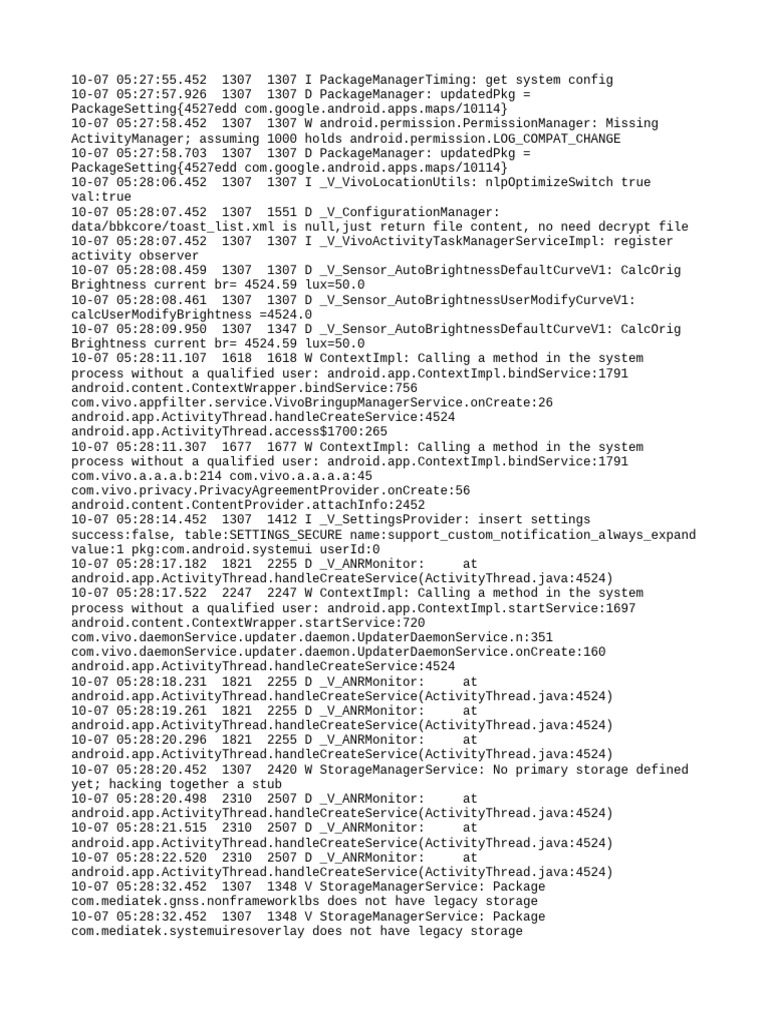 10-07 05:27:55.452 1307 1307 I PackageManagerTiming: get system config
10-07 05:27:57.926 1307 1307 D PackageManager: updatedPkg = PackageSetting{4527edd com.google.android.apps.maps/10114}
10-07 05:27:58.452 1307 1307 W android.permission.PermissionManager: Missing ActivityManager; assuming 1000 holds android.permission.LOG_COMPAT_CHANGE
10-07 05:27:58.703 1307 1307 D PackageManager: updatedPkg = PackageSetting{4527edd com.google.android.apps.maps/10114}
10-07 05:28:06.452 1307 1307 I _V_VivoLocationUtils: nlpOptimizeSwitch true val:true
10-07 05:28:07.452 1307 1551 D _V_ConfigurationManager: data/bbkcore/toast_list.xml is null,just return file content, no need decrypt file
10-07 05:28:07.452 1307 1307 I _V_VivoActivityTaskManagerServiceImpl: register activity observer
10-07 05:28:08.459 1307 1307 D _V_Sensor_AutoBrightnessDefaultCurveV1: CalcOrig Brightness current br= 4524.59 lux=50.0
10-07 05:28:08.461 1307 1307 D _V_Sensor_AutoBrightnessUserModifyCurveV1: calcUserModifyBrightness =4524.0
10-07 05:28:09.950 1307 1347 D _V_Sensor_AutoBrightnessDefaultCurveV1: CalcOrig Brightness current br= 4524.59 lux=50.0
10-07 05:28:11.107 1618 1618 W ContextImpl: Calling a method in the system process without a qualified user: android.app.ContextImpl.bindService:1791 android.content.ContextWrapper.bindService:756 com.vivo.appfilter.service.VivoBringupManagerService.onCreate:26 android.app.ActivityThread.handleCreateService:4524 android.app.ActivityThread.access$1700:265
10-07 05:28:11.307 1677 1677 W ContextImpl: Calling a method in the system process without a qualified user: android.app.ContextImpl.bindService:1791 com.vivo.a.a.a.b:214 com.vivo.a.a.a.a:45 com.vivo.privacy.PrivacyAgreementProvider.onCreate:56 android.content.ContentProvider.attachInfo:2452
10-07 05:28:14.452 1307 1412 I _V_SettingsProvider: insert settings success:false, table:SETTINGS_SECURE name:support_custom_notification_always_expand value:1 pkg:com.android.systemui userId:0
10-07 05:28:17.182 1821 2255 D _V_ANRMonitor: at android.app.ActivityThread.handleCreateService(ActivityThread.java:4524)
10-07 05:28:17.522 2247 2247 W ContextImpl: Calling a method in the system process without a qualified user: android.app.ContextImpl.startService:1697 android.content.ContextWrapper.startService:720 com.vivo.daemonService.updater.daemon.UpdaterDaemonService.n:351 com.vivo.daemonService.updater.daemon.UpdaterDaemonService.onCreate:160 android.app.ActivityThread.handleCreateService:4524
10-07 05:28:18.231 1821 2255 D _V_ANRMonitor: at android.app.ActivityThread.handleCreateService(ActivityThread.java:4524)
10-07 05:28:19.261 1821 2255 D _V_ANRMonitor: at android.app.ActivityThread.handleCreateService(ActivityThread.java:4524)
10-07 05:28:20.296 1821 2255 D _V_ANRMonitor: at android.app.ActivityThread.handleCreateService(ActivityThread.java:4524)
10-07 05:28:20.452 1307 2420 W StorageManagerService: No primary storage defined yet; hacking together a stub
10-07 05:28:20.498 2310 2507 D _V_ANRMonitor: at android.app.ActivityThread.handleCreateService(ActivityThread.java:4524)
10-07 05:28:21.515 2310 2507 D _V_ANRMonitor: at android.app.ActivityThread.handleCreateService(ActivityThread.java:4524)
10-07 05:28:22.520 2310 2507 D _V_ANRMonitor: at android.app.ActivityThread.handleCreateService(ActivityThread.java:4524)
10-07 05:28:32.452 1307 1348 V StorageManagerService: Package com.mediatek.gnss.nonframeworklbs does not have legacy storage
10-07 05:28:32.452 1307 1348 V StorageManagerService: Package com.mediatek.systemuiresoverlay does not have legacy storage